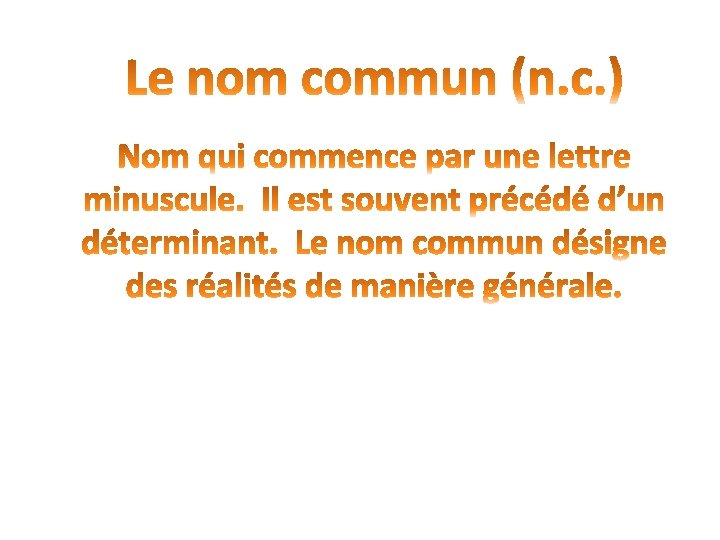 Le nom commun (n.c.)

Nom qui commence par une lettre minuscule. Il est souvent précédé d'un déterminant. Le nom commun désigne des réalités de manière générale.